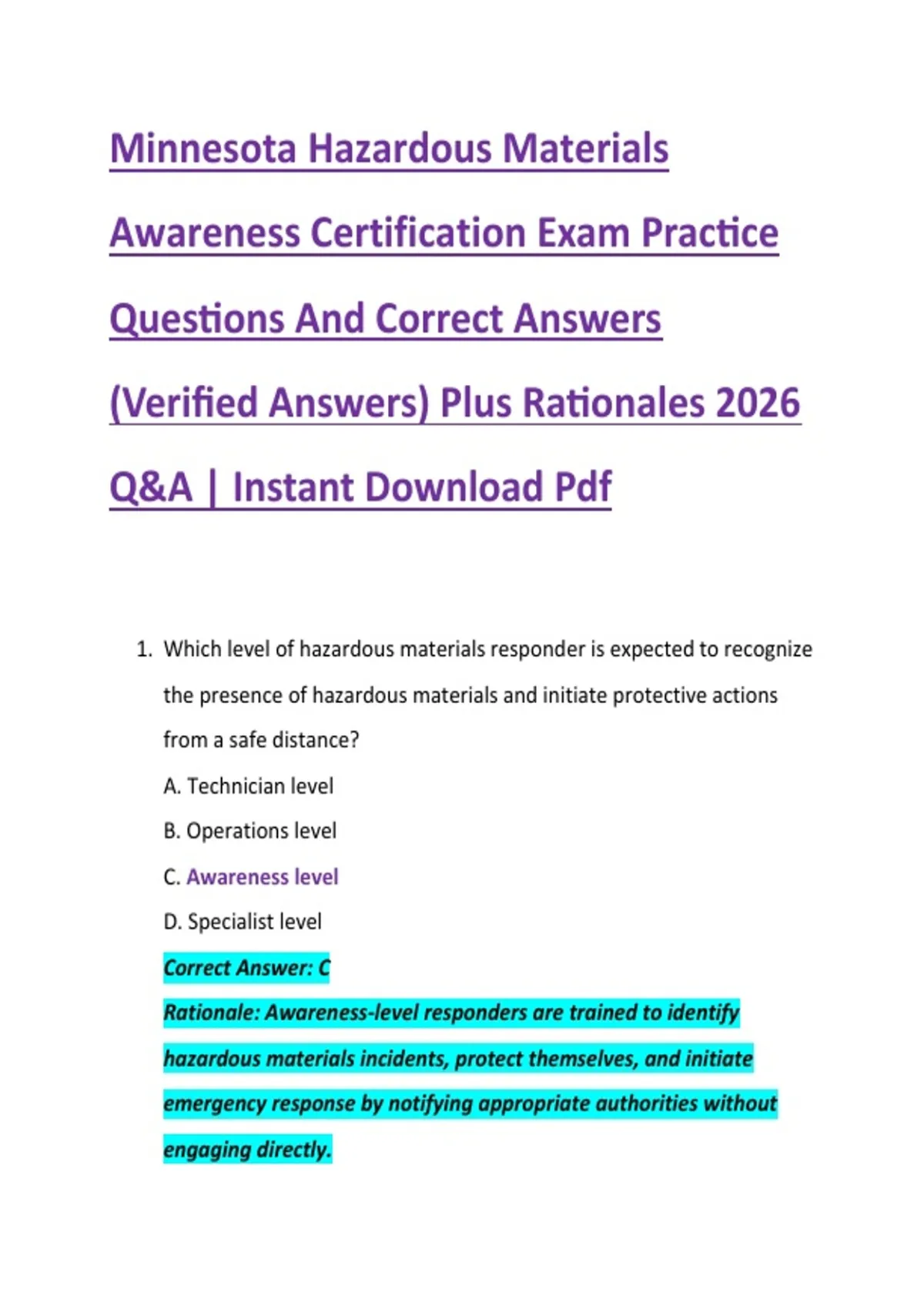 Minnesota Hazardous Materials Awareness Certification Exam Practice Questions And Correct Answers (Verified Answers) Plus Rationales 2026 Q&A | Instant Download Pdf

1. Which level of hazardous materials responder is expected to recognize the presence of hazardous materials and initiate protective actions from a safe distance?

A. Technician level

B. Operations level

C. Awareness level

D. Specialist level

Correct Answer: C

Rationale: Awareness-level responders are trained to identify hazardous materials incidents, protect themselves, and initiate emergency response by notifying appropriate authorities without engaging directly.